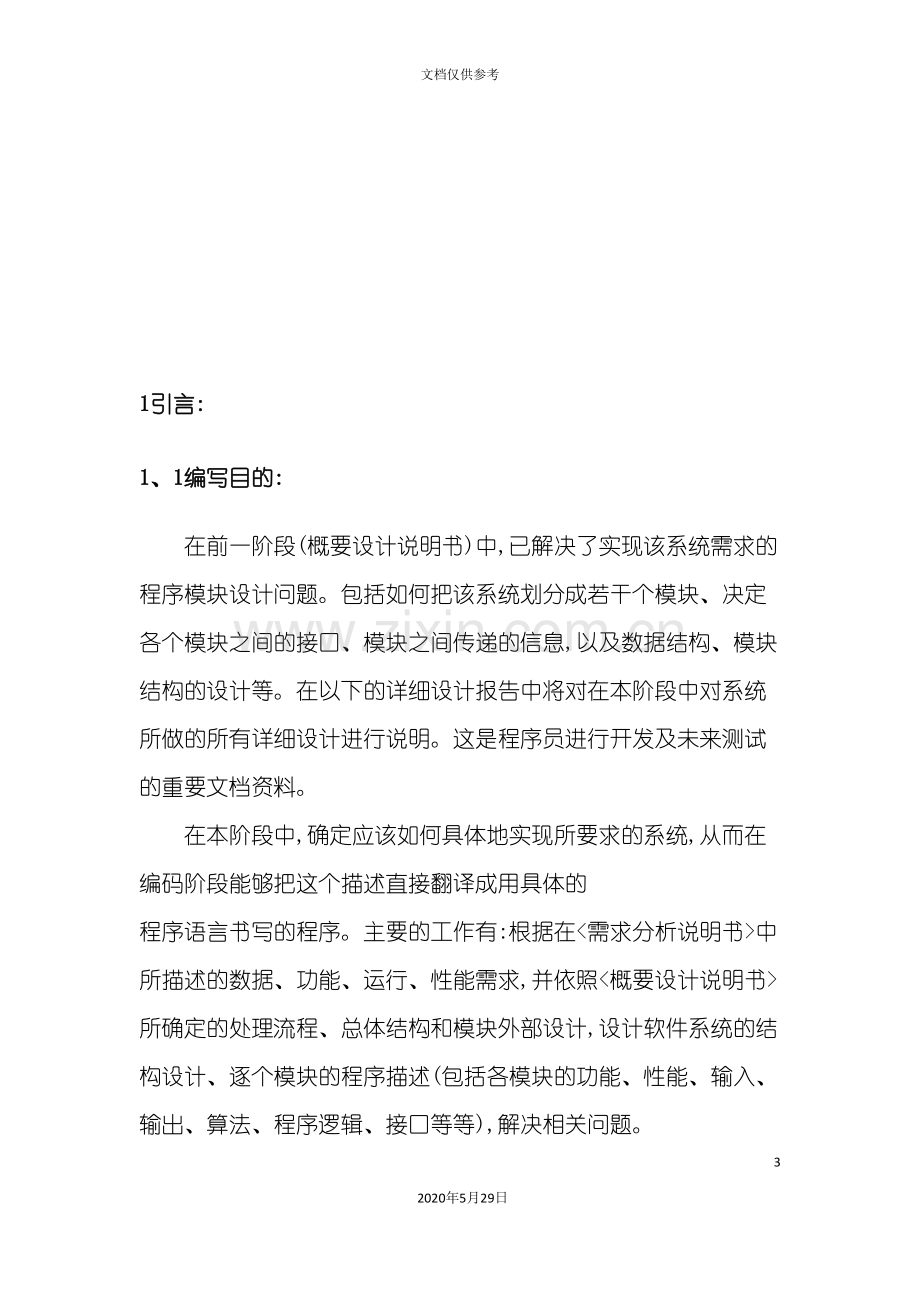 文档仅供参考

1引言:

1、1编写目的:

在前一阶段(概要设计说明书)中,已解决了实现该系统需求的程序模块设计问题。包括如何把该系统划分成若干个模块、决定各个模块之间的接口、模块之间传递的信息,以及数据结构、模块结构的设计等。在以下的详细设计报告中将对在本阶段中对系统所做的所有详细设计进行说明。这是程序员进行开发及未来测试的重要文档资料。

在本阶段中,确定应该如何具体地实现所要求的系统,从而在编码阶段能够把这个描述直接翻译成用具体的程序语言书写的程序。主要的工作有:根据在<需求分析说明书>中所描述的数据、功能、运行、性能需求,并依照<概要设计说明书>所确定的处理流程、总体结构和模块外部设计,设计软件系统的结构设计、逐个模块的程序描述(包括各模块的功能、性能、输入、输出、算法、程序逻辑、接口等等),解决相关问题。

3

2020年5月29日

www.zixin.com.cn